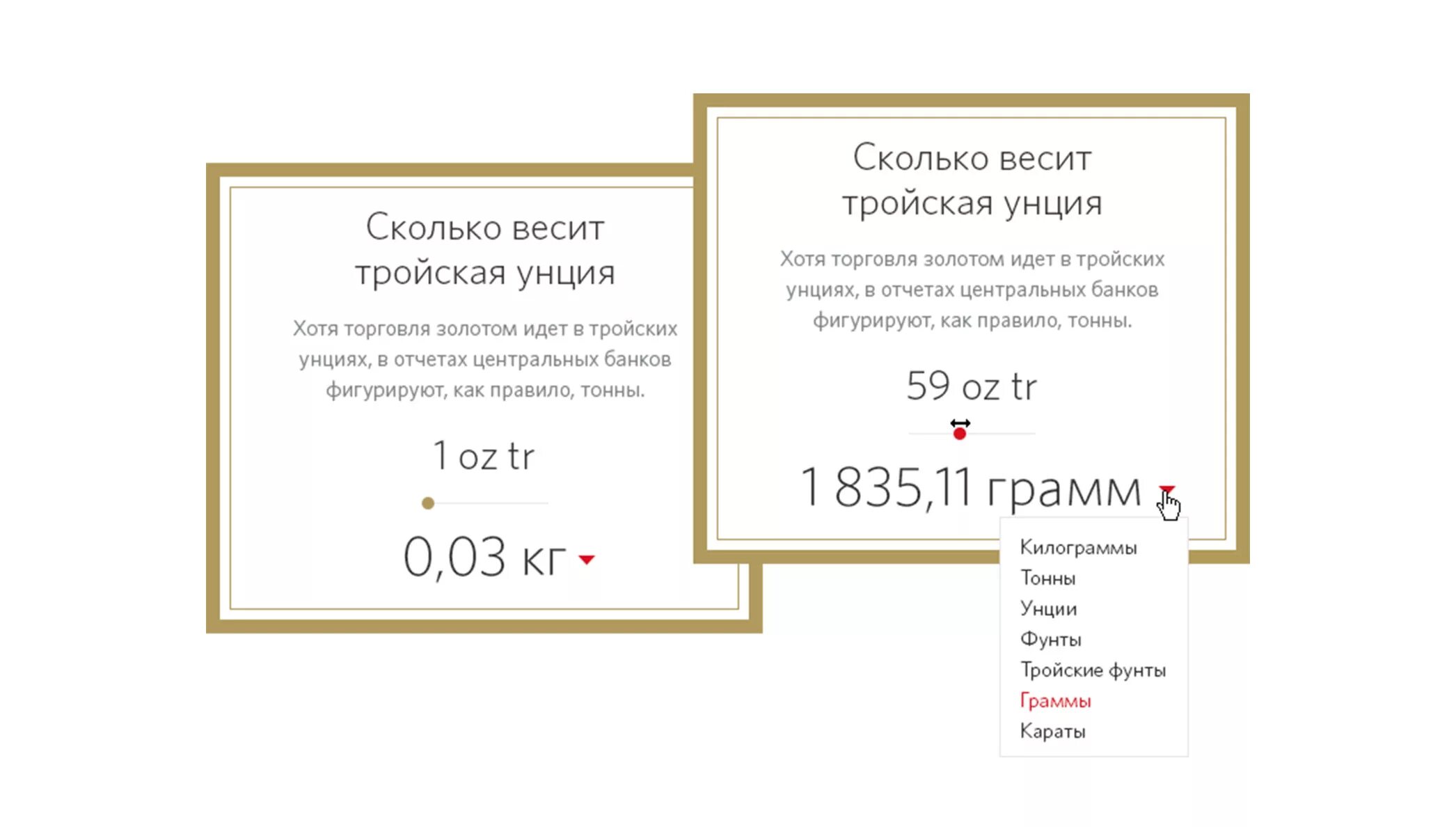 Сколько весит тройская унция

Хотя торговля золотом идет в тройских унциях, в отчетах центральных банков фигурируют, как правило, тонны.

1 oz tr

0,03 кг

Сколько весит тройская унция

Хотя торговля золотом идет в тройских унциях, в отчетах центральных банков фигурируют, как правило, тонны.

59 oz tr

1 835,11 грамм

Килограммы
Тонны
Унции
Фунты
Тройские фунты
Граммы
Караты